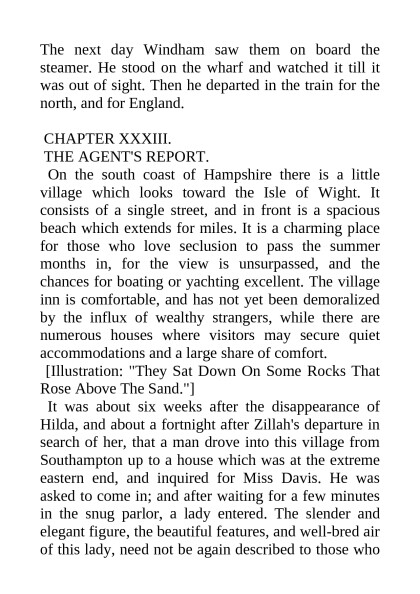 The next day Windham saw them on board the steamer. He stood on the wharf and watched it till it was out of sight. Then he departed in the train for the north, and for England.

CHAPTER XXXIII.
THE AGENT'S REPORT.

On the south coast of Hampshire there is a little village which looks toward the Isle of Wight. It consists of a single street, and in front is a spacious beach which extends for miles. It is a charming place for those who love seclusion to pass the summer months in, for the view is unsurpassed, and the chances for boating or yachting excellent. The village inn is comfortable, and has not yet been demoralized by the influx of wealthy strangers, while there are numerous houses where visitors may secure quiet accommodations and a large share of comfort.

[Illustration: "They Sat Down On Some Rocks That Rose Above The Sand."]

It was about six weeks after the disappearance of Hilda, and about a fortnight after Zillah's departure in search of her, that a man drove into this village from Southampton up to a house which was at the extreme eastern end, and inquired for Miss Davis. He was asked to come in; and after waiting for a few minutes in the snug parlor, a lady entered. The slender and elegant figure, the beautiful features, and well-bred air of this lady, need not be again described to those who